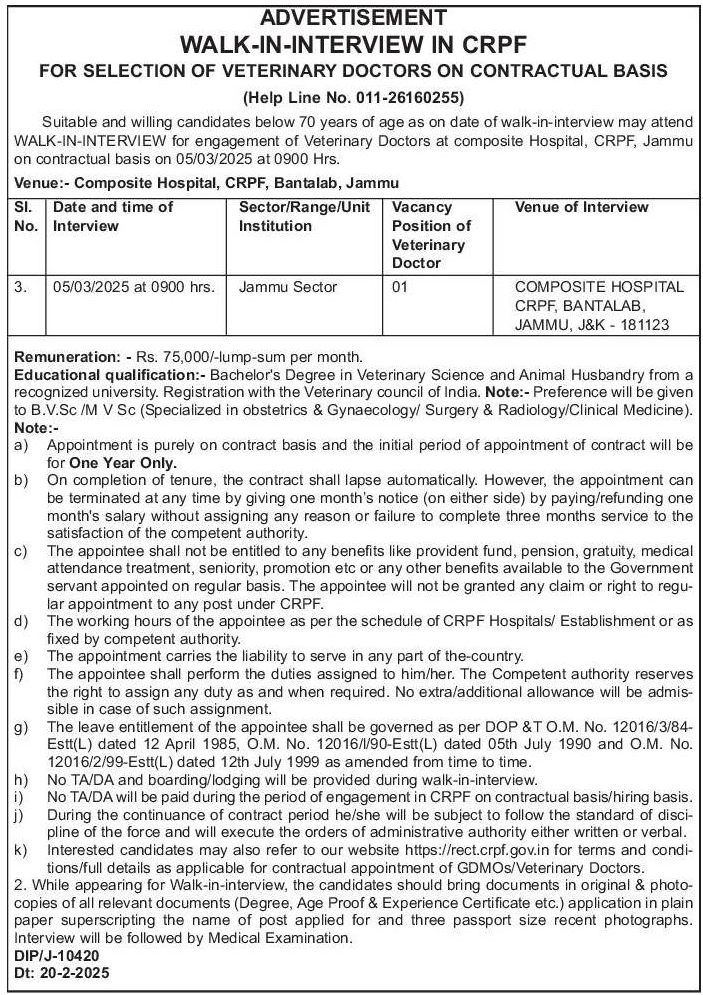 ADVERTISEMENT
WALK-IN-INTERVIEW IN CRPF
FOR SELECTION OF VETERINARY DOCTORS ON CONTRACTUAL BASIS
(Help Line No. 011-26160255)

Suitable and willing candidates below 70 years of age as on date of walk-in-interview may attend WALK-IN-INTERVIEW for engagement of Veterinary Doctors at composite Hospital, CRPF, Jammu on contractual basis on 05/03/2025 at 0900 Hrs.

Venue:- Composite Hospital, CRPF, Bantalab, Jammu

| Sl. No. | Date and time of Interview | Sector/Range/Unit Institution | Vacancy Position of Veterinary Doctor | Venue of Interview |
|---|---|---|---|---|
| 3. | 05/03/2025 at 0900 hrs. | Jammu Sector | 01 | COMPOSITE HOSPITAL CRPF, BANTALAB, JAMMU, J&K - 181123 |

Remuneration: - Rs. 75,000/-lump-sum per month.
Educational qualification:- Bachelor's Degree in Veterinary Science and Animal Husbandry from a recognized university. Registration with the Veterinary council of India. Note:- Preference will be given to B.V.Sc /M V Sc (Specialized in obstetrics & Gynaecology/ Surgery & Radiology/Clinical Medicine).
Note:-
a) Appointment is purely on contract basis and the initial period of appointment of contract will be for One Year Only.
b) On completion of tenure, the contract shall lapse automatically. However, the appointment can be terminated at any time by giving one month's notice (on either side) by paying/refunding one month's salary without assigning any reason or failure to complete three months service to the satisfaction of the competent authority.
c) The appointee shall not be entitled to any benefits like provident fund, pension, gratuity, medical attendance treatment, seniority, promotion etc or any other benefits available to the Government servant appointed on regular basis. The appointee will not be granted any claim or right to regular appointment to any post under CRPF.
d) The working hours of the appointee as per the schedule of CRPF Hospitals/ Establishment or as fixed by competent authority.
e) The appointment carries the liability to serve in any part of the-country.
f) The appointee shall perform the duties assigned to him/her. The Competent authority reserves the right to assign any duty as and when required. No extra/additional allowance will be admissible in case of such assignment.
g) The leave entitlement of the appointee shall be governed as per DOP &T O.M. No. 12016/3/84-Estt(L) dated 12 April 1985, O.M. No. 12016/I/90-Estt(L) dated 05th July 1990 and O.M. No. 12016/2/99-Estt(L) dated 12th July 1999 as amended from time to time.
h) No TA/DA and boarding/lodging will be provided during walk-in-interview.
i) No TA/DA will be paid during the period of engagement in CRPF on contractual basis/hiring basis.
j) During the continuance of contract period he/she will be subject to follow the standard of discipline of the force and will execute the orders of administrative authority either written or verbal.
k) Interested candidates may also refer to our website https://rect.crpf.gov.in for terms and conditions/full details as applicable for contractual appointment of GDMOs/Veterinary Doctors.
2. While appearing for Walk-in-interview, the candidates should bring documents in original & photocopies of all relevant documents (Degree, Age Proof & Experience Certificate etc.) application in plain paper superscripting the name of post applied for and three passport size recent photographs. Interview will be followed by Medical Examination.
DIP/J-10420
Dt: 20-2-2025